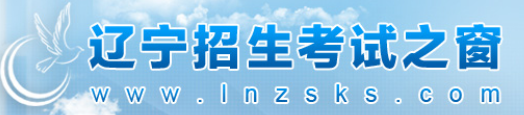 辽宁招生考试之窗

www.lnzsks.com